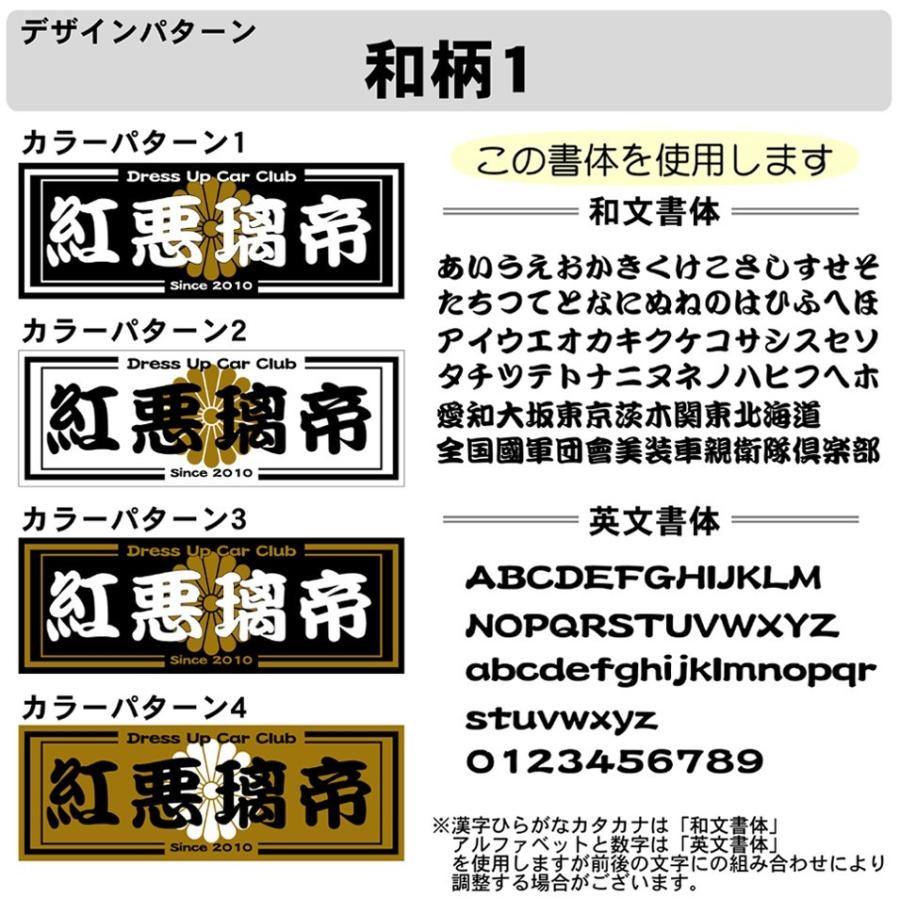 デザインパターン

和柄1

カラーパターン1

Dress Up Car Club

紅悪璃帝

Since 2010

カラーパターン2

Dress Up Car Club

紅悪璃帝

Since 2010

カラーパターン3

Dress Up Car Club

紅悪璃帝

Since 2010

カラーパターン4

Dress Up Car Club

紅悪璃帝

Since 2010

この書体を使用します

和文書体

あいうえおかきくけこさしすせそ
たちつてとなにぬねのはひふへほ
アイウエオカキクケコサシスセソ
タチツテトナニヌネノハヒフヘホ
愛知大坂東京茨木関東北海道
全国國軍団會美装車親衛隊倶楽部

英文書体

ABCDEFGHIJKLM
NOPQRSTUVWXYZ
abcdefghijklmnopqr
stuvwxyz
0123456789

※漢字ひらがなカタカナは「和文書体」
アルファベットと数字は「英文書体」
を使用しますが前後の文字にの組み合わせにより
調整する場合がございます。